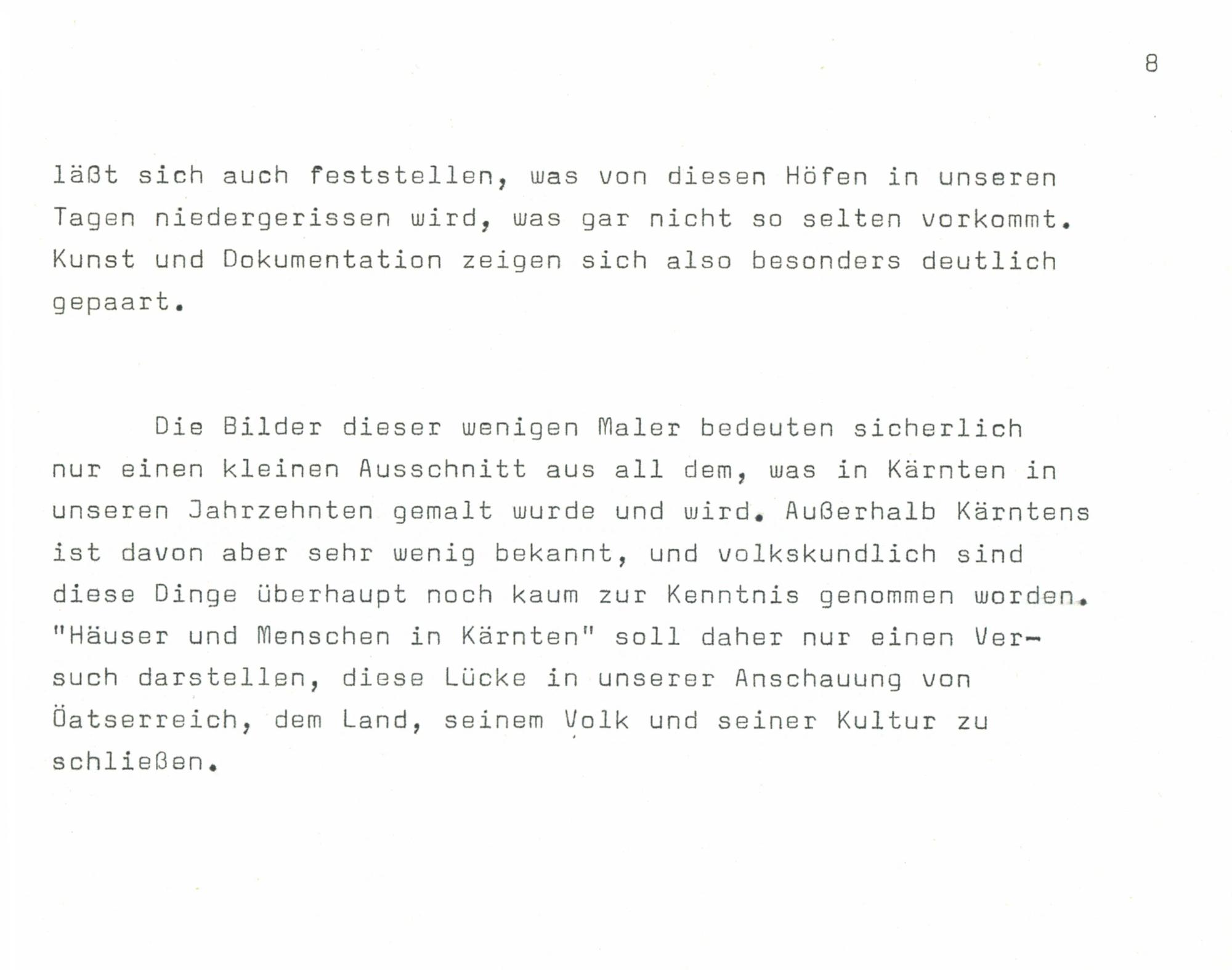 8

läßt sich auch feststellen, was von diesen Höfen in unseren Tagen niedergerissen wird, was gar nicht so selten vorkommt. Kunst und Dokumentation zeigen sich also besonders deutlich gepaart.

Die Bilder dieser wenigen Maler bedeuten sicherlich nur einen kleinen Ausschnitt aus all dem, was in Kärnten in unseren Jahrzehnten gemalt wurde und wird. Außerhalb Kärntens ist davon aber sehr wenig bekannt, und volkskundlich sind diese Dinge überhaupt noch kaum zur Kenntnis genommen worden. "Häuser und Menschen in Kärnten" soll daher nur einen Versuch darstellen, diese Lücke in unserer Anschauung von Öatserreich, dem Land, seinem Volk und seiner Kultur zu schließen.